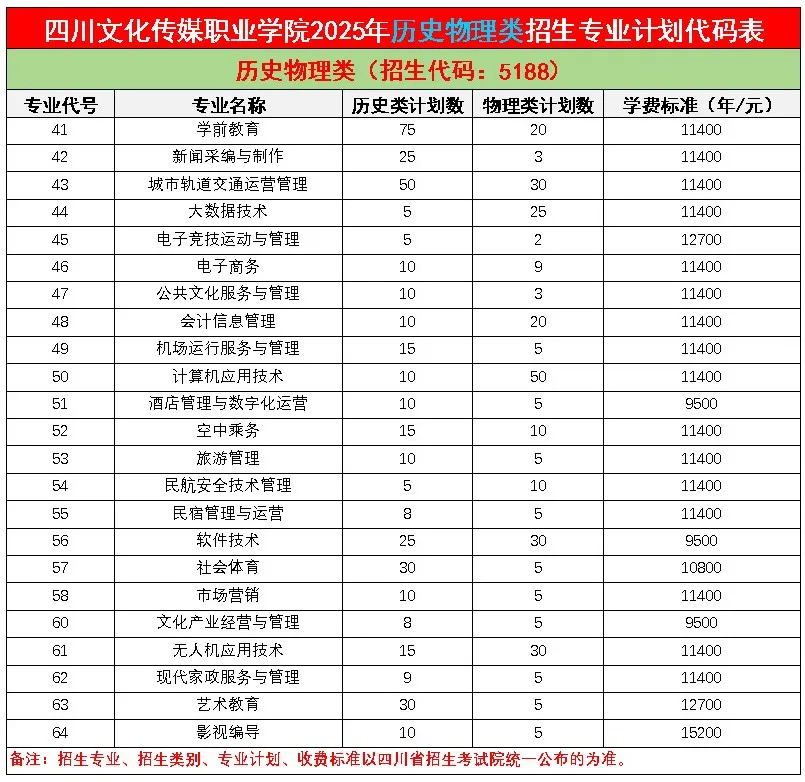 四川文化传媒职业学院2025年历史物理类招生专业计划代码表

历史物理类（招生代码：5188）

| 专业代号 | 专业名称 | 历史类计划数 | 物理类计划数 | 学费标准（年/元） |
|---|---|---|---|---|
| 41 | 学前教育 | 75 | 20 | 11400 |
| 42 | 新闻采编与制作 | 25 | 3 | 11400 |
| 43 | 城市轨道交通运营管理 | 50 | 30 | 11400 |
| 44 | 大数据技术 | 5 | 25 | 11400 |
| 45 | 电子竞技运动与管理 | 5 | 2 | 12700 |
| 46 | 电子商务 | 10 | 9 | 11400 |
| 47 | 公共文化服务与管理 | 10 | 3 | 11400 |
| 48 | 会计信息管理 | 10 | 20 | 11400 |
| 49 | 机场运行服务与管理 | 15 | 5 | 11400 |
| 50 | 计算机应用技术 | 10 | 50 | 11400 |
| 51 | 酒店管理与数字化运营 | 10 | 5 | 9500 |
| 52 | 空中乘务 | 15 | 10 | 11400 |
| 53 | 旅游管理 | 10 | 5 | 11400 |
| 54 | 民航安全技术管理 | 5 | 10 | 11400 |
| 55 | 民宿管理与运营 | 8 | 5 | 11400 |
| 56 | 软件技术 | 25 | 30 | 9500 |
| 57 | 社会体育 | 30 | 5 | 10800 |
| 58 | 市场营销 | 10 | 5 | 11400 |
| 60 | 文化产业经营与管理 | 8 | 5 | 9500 |
| 61 | 无人机应用技术 | 15 | 30 | 11400 |
| 62 | 现代家政服务与管理 | 9 | 5 | 11400 |
| 63 | 艺术教育 | 30 | 5 | 12700 |
| 64 | 影视编导 | 10 | 5 | 15200 |

备注：招生专业、招生类别、专业计划、收费标准以四川省招生考试院统一公布的为准。